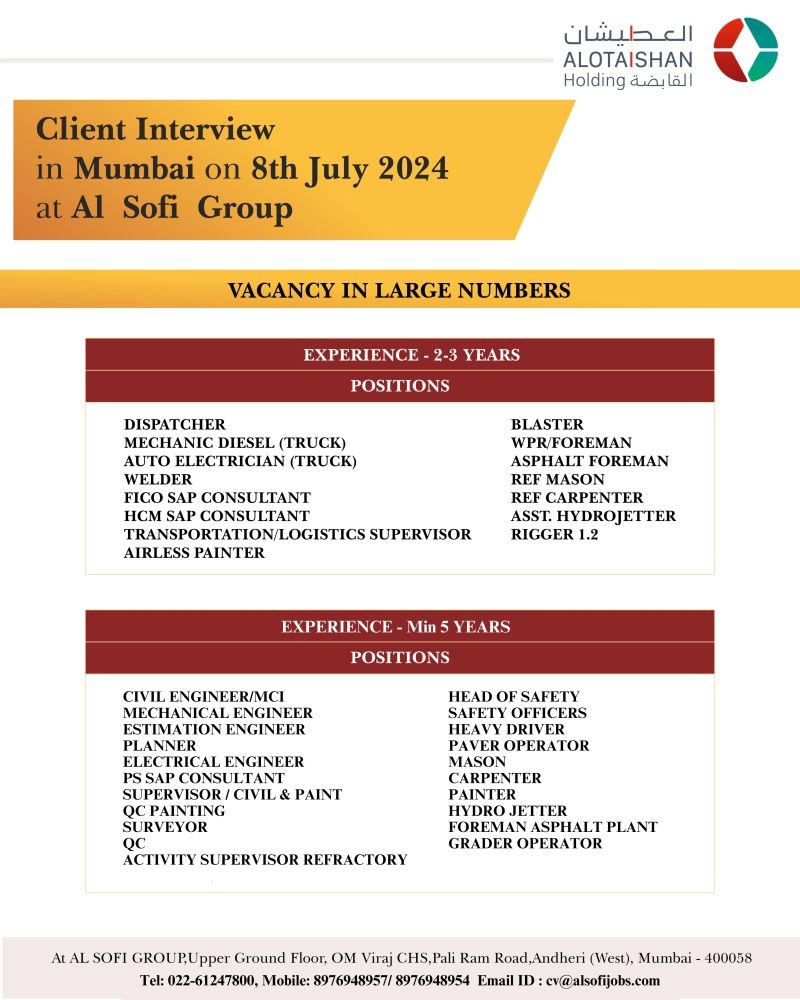 العطيشان
ALOTAISHAN
Holding القابضة

Client Interview in Mumbai on 8th July 2024 at Al Sofi Group

VACANCY IN LARGE NUMBERS

EXPERIENCE - 2-3 YEARS
POSITIONS

DISPATCHER
MECHANIC DIESEL (TRUCK)
AUTO ELECTRICIAN (TRUCK)
WELDER
FICO SAP CONSULTANT
HCM SAP CONSULTANT
TRANSPORTATION/LOGISTICS SUPERVISOR
AIRLESS PAINTER

BLASTER
WPR/FOREMAN
ASPHALT FOREMAN
REF MASON
REF CARPENTER
ASST. HYDROJETTER
RIGGER 1.2

EXPERIENCE - Min 5 YEARS
POSITIONS

CIVIL ENGINEER/MCI
MECHANICAL ENGINEER
ESTIMATION ENGINEER
PLANNER
ELECTRICAL ENGINEER
PS SAP CONSULTANT
SUPERVISOR / CIVIL & PAINT
QC PAINTING
SURVEYOR
QC
ACTIVITY SUPERVISOR REFRACTORY

HEAD OF SAFETY
SAFETY OFFICERS
HEAVY DRIVER
PAVER OPERATOR
MASON
CARPENTER
PAINTER
HYDRO JETTER
FOREMAN ASPHALT PLANT
GRADER OPERATOR

At AL SOFI GROUP,Upper Ground Floor, OM Viraj CHS,Pali Ram Road,Andheri (West), Mumbai - 400058
Tel: 022-61247800, Mobile: 8976948957/ 8976948954 Email ID : cv@alsofijobs.com